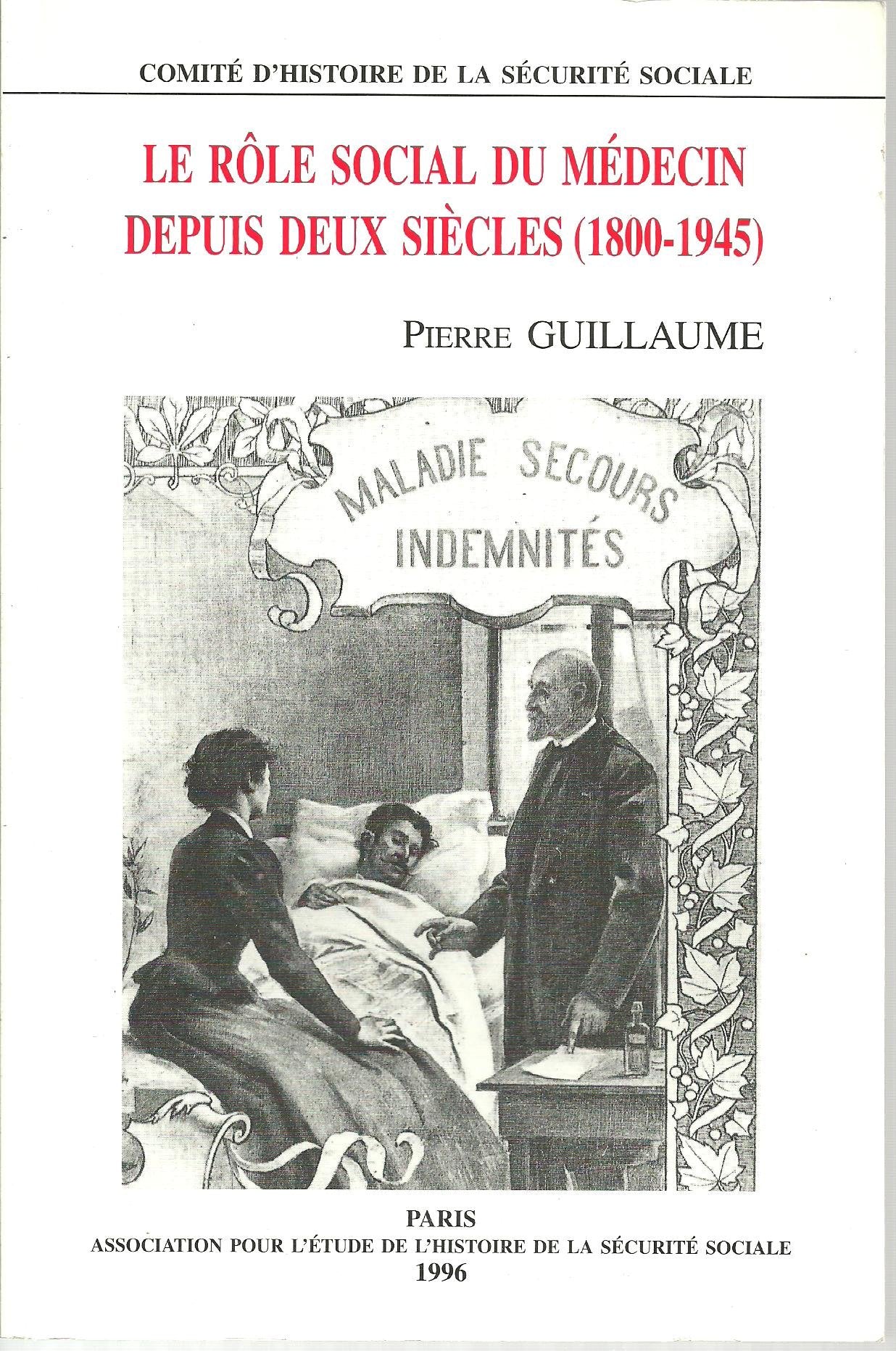 COMITÉ D'HISTOIRE DE LA SÉCURITÉ SOCIALE

LE RÔLE SOCIAL DU MÉDECIN DEPUIS DEUX SIÈCLES (1800-1945)

PIERRE GUILLAUME

MALADIE SECOURS INDEMNITÉS

PARIS
ASSOCIATION POUR L'ÉTUDE DE L'HISTOIRE DE LA SÉCURITÉ SOCIALE
1996